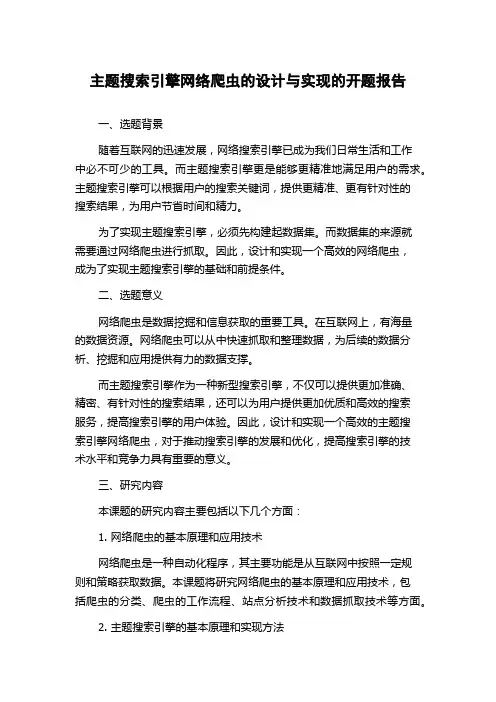 主题搜索引擎网络爬虫的设计与实现的开题报告

一、选题背景

随着互联网的迅速发展，网络搜索引擎已成为我们日常生活和工作中必不可少的工具。而主题搜索引擎更是能够更精准地满足用户的需求。主题搜索引擎可以根据用户的搜索关键词，提供更精准、更有针对性的搜索结果，为用户节省时间和精力。

为了实现主题搜索引擎，必须先构建起数据集。而数据集的来源就需要通过网络爬虫进行抓取。因此，设计和实现一个高效的网络爬虫，成为了实现主题搜索引擎的基础和前提条件。

二、选题意义

网络爬虫是数据挖掘和信息获取的重要工具。在互联网上，有海量的数据资源。网络爬虫可以从中快速抓取和整理数据，为后续的数据分析、挖掘和应用提供有力的数据支撑。

而主题搜索引擎作为一种新型搜索引擎，不仅可以提供更加准确、精密、有针对性的搜索结果，还可以为用户提供更加优质和高效的搜索服务，提高搜索引擎的用户体验。因此，设计和实现一个高效的主题搜索引擎网络爬虫，对于推动搜索引擎的发展和优化，提高搜索引擎的技术水平和竞争力具有重要的意义。

三、研究内容

本课题的研究内容主要包括以下几个方面：

1. 网络爬虫的基本原理和应用技术

网络爬虫是一种自动化程序，其主要功能是从互联网中按照一定规则和策略获取数据。本课题将研究网络爬虫的基本原理和应用技术，包括爬虫的分类、爬虫的工作流程、站点分析技术和数据抓取技术等方面。

2. 主题搜索引擎的基本原理和实现方法